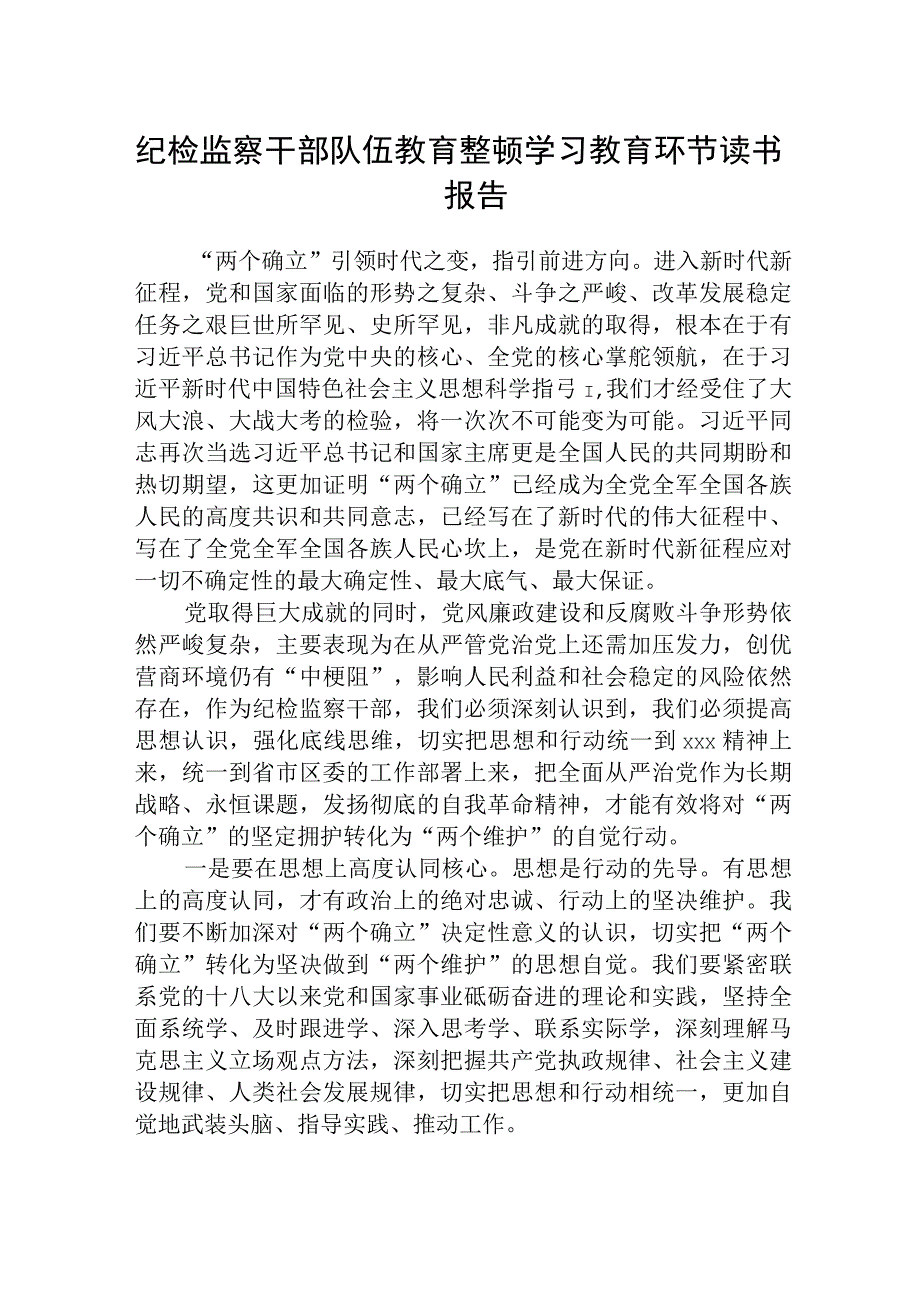 纪检监察干部队伍教育整顿学习教育环节读书报告

“两个确立”引领时代之变，指引前进方向。进入新时代新征程，党和国家面临的形势之复杂、斗争之严峻、改革发展稳定任务之艰巨世所罕见、史所罕见，非凡成就的取得，根本在于有习近平总书记作为党中央的核心、全党的核心掌舵领航，在于习近平新时代中国特色社会主义思想科学指弓I,我们才经受住了大风大浪、大战大考的检验，将一次次不可能变为可能。习近平同志再次当选习近平总书记和国家主席更是全国人民的共同期盼和热切期望，这更加证明“两个确立”已经成为全党全军全国各族人民的高度共识和共同意志，已经写在了新时代的伟大征程中、写在了全党全军全国各族人民心坎上，是党在新时代新征程应对一切不确定性的最大确定性、最大底气、最大保证。

党取得巨大成就的同时，党风廉政建设和反腐败斗争形势依然严峻复杂，主要表现为在从严管党治党上还需加压发力，创优营商环境仍有“中梗阻”，影响人民利益和社会稳定的风险依然存在，作为纪检监察干部，我们必须深刻认识到，我们必须提高思想认识，强化底线思维，切实把思想和行动统一到xxx精神上来，统一到省市区委的工作部署上来，把全面从严治党作为长期战略、永恒课题，发扬彻底的自我革命精神，才能有效将对“两个确立”的坚定拥护转化为“两个维护”的自觉行动。

一是要在思想上高度认同核心。思想是行动的先导。有思想上的高度认同，才有政治上的绝对忠诚、行动上的坚决维护。我们要不断加深对“两个确立”决定性意义的认识，切实把“两个确立”转化为坚决做到“两个维护”的思想自觉。我们要紧密联系党的十八大以来党和国家事业砥砺奋进的理论和实践，坚持全面系统学、及时跟进学、深入思考学、联系实际学，深刻理解马克思主义立场观点方法，深刻把握共产党执政规律、社会主义建设规律、人类社会发展规律，切实把思想和行动相统一，更加自觉地武装头脑、指导实践、推动工作。